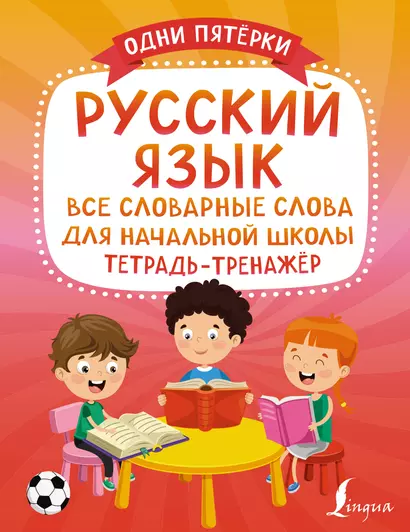 ОДНИ ПЯТЁРКИ

РУССКИЙ ЯЗЫК

ВСЕ СЛОВАРНЫЕ СЛОВА ДЛЯ НАЧАЛЬНОЙ ШКОЛЫ

ТЕТРАДЬ-ТРЕНАЖЁР

Lingua